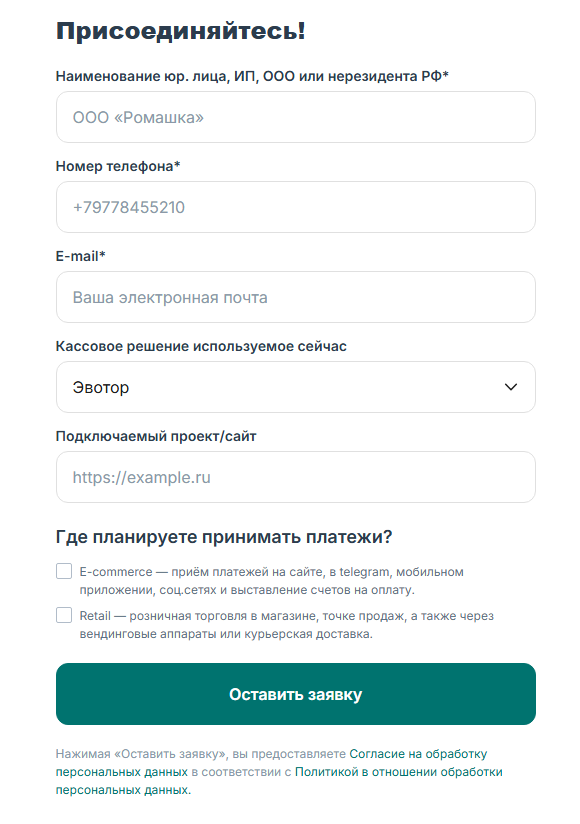 Присоединяйтесь!

Наименование юр. лица, ИП, ООО или нерезидента РФ*

ООО «Ромашка»

Номер телефона*

+79778455210

E-mail*

Ваша электронная почта

Кассовое решение используемое сейчас

Эвотор

Подключаемый проект/сайт

https://example.ru

Где планируете принимать платежи?

E-commerce — приём платежей на сайте, в telegram, мобильном приложении, соц.сетях и выставление счетов на оплату.

Retail — розничная торговля в магазине, точке продаж, а также через вендинговые аппараты или курьерская доставка.

Оставить заявку

Нажимая «Оставить заявку», вы предоставляете Согласие на обработку персональных данных в соответствии с Политикой в отношении обработки персональных данных.